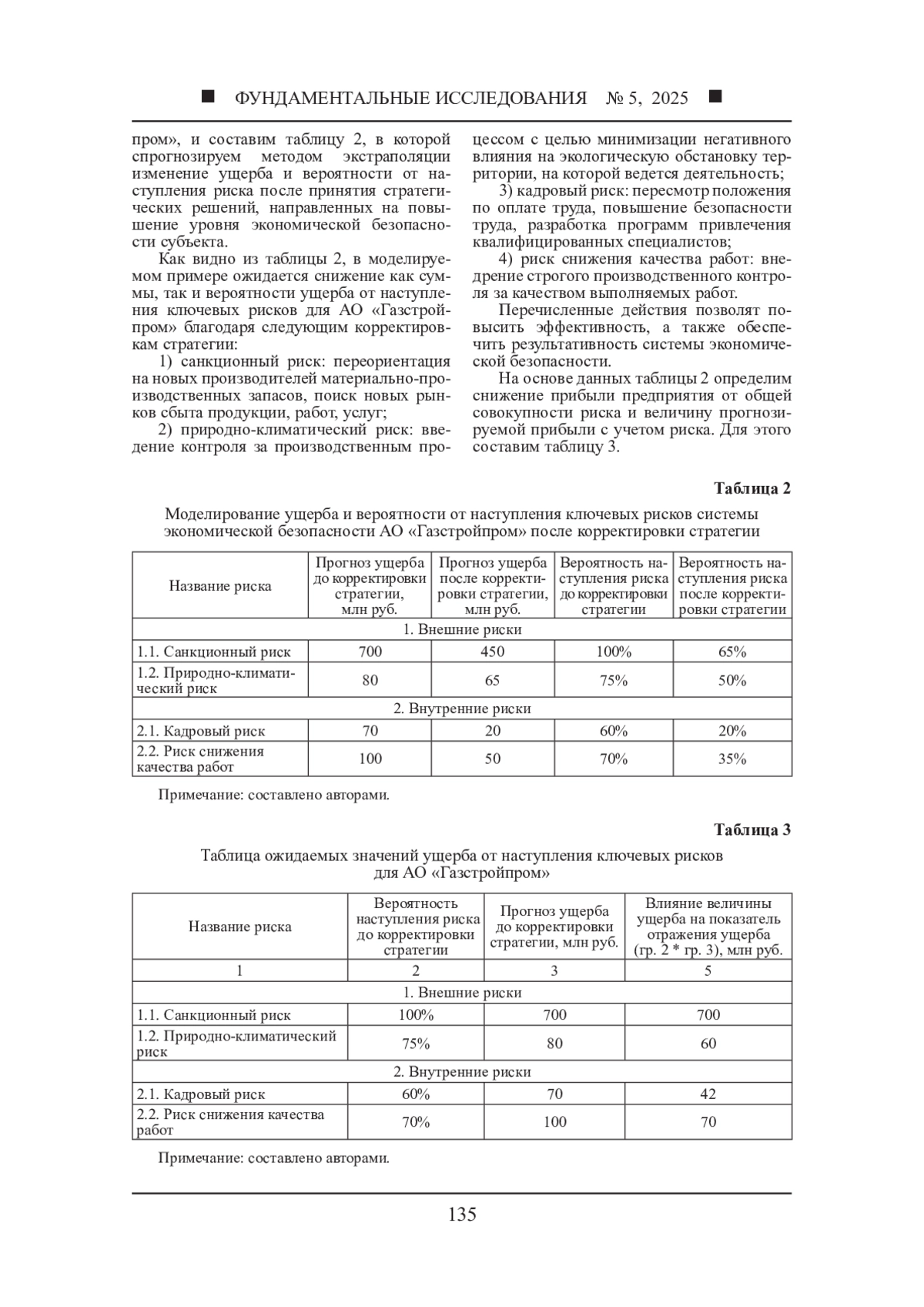 ■ ФУНДАМЕНТАЛЬНЫЕ ИССЛЕДОВАНИЯ № 5, 2025 ■

пром», и составим таблицу 2, в которой спрогнозируем методом экстраполяции изменение ущерба и вероятности от наступления риска после принятия стратегических решений, направленных на повышение уровня экономической безопасности субъекта.

Как видно из таблицы 2, в моделируемом примере ожидается снижение как суммы, так и вероятности ущерба от наступления ключевых рисков для АО «Газстройпром» благодаря следующим корректировкам стратегии:

1) санкционный риск: переориентация на новых производителей материально-производственных запасов, поиск новых рынков сбыта продукции, работ, услуг;

2) природно-климатический риск: введение контроля за производственным процессом с целью минимизации негативного влияния на экологическую обстановку территории, на которой ведется деятельность;

3) кадровый риск: пересмотр положения по оплате труда, повышение безопасности труда, разработка программ привлечения квалифицированных специалистов;

4) риск снижения качества работ: внедрение строгого производственного контроля за качеством выполняемых работ.

Перечисленные действия позволят повысить эффективность, а также обеспечить результативность системы экономической безопасности.

На основе данных таблицы 2 определим снижение прибыли предприятия от общей совокупности риска и величину прогнозируемой прибыли с учетом риска. Для этого составим таблицу 3.

Таблица 2

Моделирование ущерба и вероятности от наступления ключевых рисков системы экономической безопасности АО «Газстройпром» после корректировки стратегии

| Название риска | Прогноз ущерба до корректировки стратегии, млн руб. | Прогноз ущерба после корректировки стратегии, млн руб. | Вероятность наступления риска до корректировки стратегии | Вероятность наступления риска после корректировки стратегии |
|---|---|---|---|---|
| 1. Внешние риски | | | | |
| 1.1. Санкционный риск | 700 | 450 | 100% | 65% |
| 1.2. Природно-климатический риск | 80 | 65 | 75% | 50% |
| 2. Внутренние риски | | | | |
| 2.1. Кадровый риск | 70 | 20 | 60% | 20% |
| 2.2. Риск снижения качества работ | 100 | 50 | 70% | 35% |

Примечание: составлено авторами.

Таблица 3

Таблица ожидаемых значений ущерба от наступления ключевых рисков для АО «Газстройпром»

| Название риска | Вероятность наступления риска до корректировки стратегии | Прогноз ущерба до корректировки стратегии, млн руб. | Влияние величины ущерба на показатель отражения ущерба (гр. 2 * гр. 3), млн руб. |
|---|---|---|---|
| 1 | 2 | 3 | 5 |
| 1. Внешние риски | | | |
| 1.1. Санкционный риск | 100% | 700 | 700 |
| 1.2. Природно-климатический риск | 75% | 80 | 60 |
| 2. Внутренние риски | | | |
| 2.1. Кадровый риск | 60% | 70 | 42 |
| 2.2. Риск снижения качества работ | 70% | 100 | 70 |

Примечание: составлено авторами.

135